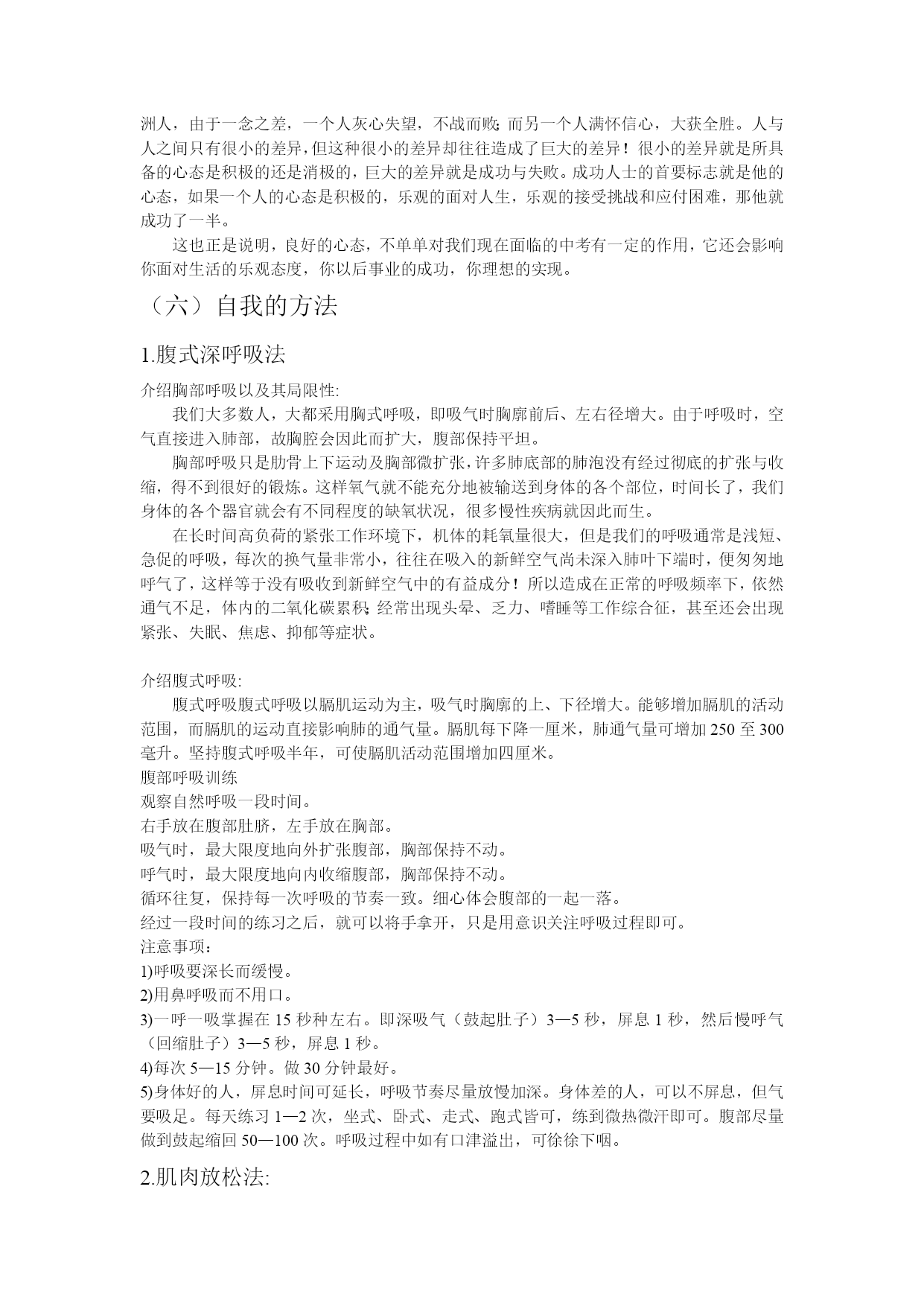 洲人，由于一念之差，一个人灰心失望，不战而败；而另一个人满怀信心，大获全胜。人与人之间只有很小的差异，但这种很小的差异却往往造成了巨大的差异！很小的差异就是所具备的心态是积极的还是消极的，巨大的差异就是成功与失败。成功人士的首要标志就是他的心态，如果一个人的心态是积极的，乐观的面对人生，乐观的接受挑战和应付困难，那他就成功了一半。

这也正是说明，良好的心态，不单单对我们现在面临的中考有一定的作用，它还会影响你面对生活的乐观态度，你以后事业的成功，你理想的实现。

（六）自我的方法

1.腹式深呼吸法

介绍胸部呼吸以及其局限性:

我们大多数人，大都采用胸式呼吸，即吸气时胸廓前后、左右径增大。由于呼吸时，空气直接进入肺部，故胸腔会因此而扩大，腹部保持平坦。

胸部呼吸只是肋骨上下运动及胸部微扩张，许多肺底部的肺泡没有经过彻底的扩张与收缩，得不到很好的锻炼。这样氧气就不能充分地被输送到身体的各个部位，时间长了，我们身体的各个器官就会有不同程度的缺氧状况，很多慢性疾病就因此而生。

在长时间高负荷的紧张工作环境下，机体的耗氧量很大，但是我们的呼吸通常是浅短、急促的呼吸，每次的换气量非常小，往往在吸入的新鲜空气尚未深入肺叶下端时，便匆匆地呼气了，这样等于没有吸收到新鲜空气中的有益成分！所以造成在正常的呼吸频率下，依然通气不足，体内的二氧化碳累积；经常出现头晕、乏力、嗜睡等工作综合征，甚至还会出现紧张、失眠、焦虑、抑郁等症状。

介绍腹式呼吸:

腹式呼吸腹式呼吸以膈肌运动为主，吸气时胸廓的上、下径增大。能够增加膈肌的活动范围，而膈肌的运动直接影响肺的通气量。膈肌每下降一厘米，肺通气量可增加 250 至 300 毫升。坚持腹式呼吸半年，可使膈肌活动范围增加四厘米。

腹部呼吸训练
观察自然呼吸一段时间。
右手放在腹部肚脐，左手放在胸部。
吸气时，最大限度地向外扩张腹部，胸部保持不动。
呼气时，最大限度地向内收缩腹部，胸部保持不动。
循环往复，保持每一次呼吸的节奏一致。细心体会腹部的一起一落。
经过一段时间的练习之后，就可以将手拿开，只是用意识关注呼吸过程即可。
注意事项：
1)呼吸要深长而缓慢。
2)用鼻呼吸而不用口。
3)一呼一吸掌握在 15 秒种左右。即深吸气（鼓起肚子）3—5 秒，屏息 1 秒，然后慢呼气（回缩肚子）3—5 秒，屏息 1 秒。
4)每次 5—15 分钟。做 30 分钟最好。
5)身体好的人，屏息时间可延长，呼吸节奏尽量放慢加深。身体差的人，可以不屏息，但气要吸足。每天练习 1—2 次，坐式、卧式、走式、跑式皆可，练到微热微汗即可。腹部尽量做到鼓起缩回 50—100 次。呼吸过程中如有口津溢出，可徐徐下咽。

2.肌肉放松法: